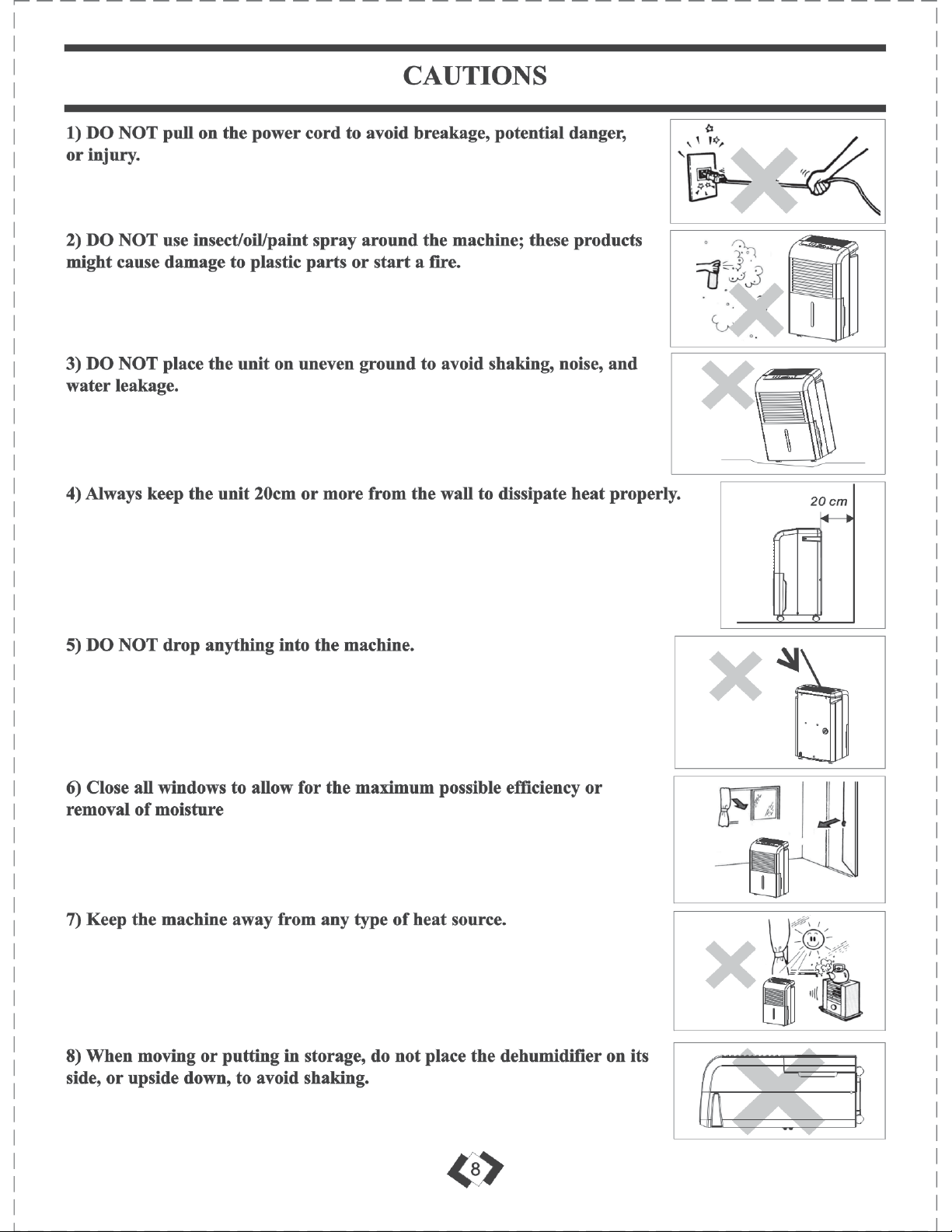 CAUTIONS

1) DO NOT pull on the power cord to avoid breakage, potential danger, or injury.

2) DO NOT use insect/oil/paint spray around the machine; these products might cause damage to plastic parts or start a fire.

3) DO NOT place the unit on uneven ground to avoid shaking, noise, and water leakage.

4) Always keep the unit 20cm or more from the wall to dissipate heat properly.

20 cm

5) DO NOT drop anything into the machine.

6) Close all windows to allow for the maximum possible efficiency or removal of moisture

7) Keep the machine away from any type of heat source.

8) When moving or putting in storage, do not place the dehumidifier on its side, or upside down, to avoid shaking.

8